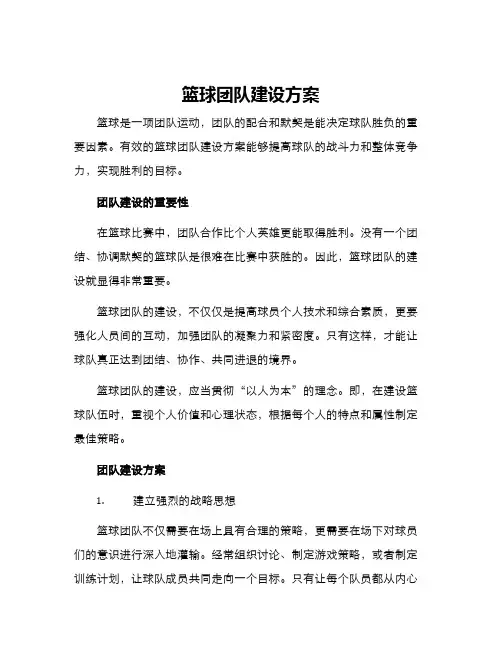 篮球团队建设方案

篮球是一项团队运动，团队的配合和默契是能决定球队胜负的重要因素。有效的篮球团队建设方案能够提高球队的战斗力和整体竞争力，实现胜利的目标。

团队建设的重要性

在篮球比赛中，团队合作比个人英雄更能取得胜利。没有一个团结、协调默契的篮球队是很难在比赛中获胜的。因此，篮球团队的建设就显得非常重要。

篮球团队的建设，不仅仅是提高球员个人技术和综合素质，更要强化人员间的互动，加强团队的凝聚力和紧密度。只有这样，才能让球队真正达到团结、协作、共同进退的境界。

篮球团队的建设，应当贯彻“以人为本”的理念。即，在建设篮球队伍时，重视个人价值和心理状态，根据每个人的特点和属性制定最佳策略。

团队建设方案

1. 建立强烈的战略思想

篮球团队不仅需要在场上具有合理的策略，更需要在场下对球员们的意识进行深入地灌输。经常组织讨论、制定游戏策略，或者制定训练计划，让球队成员共同走向一个目标。只有让每个队员都从内心